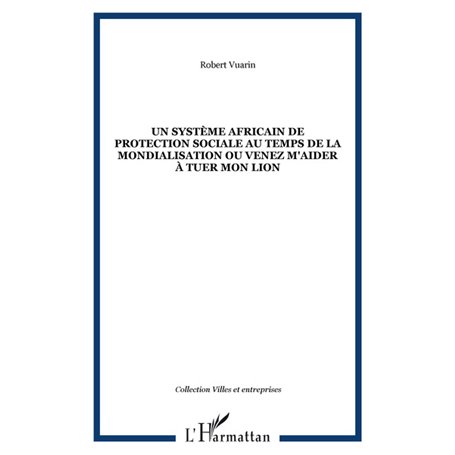 Robert Vuarin

UN SYSTÈME AFRICAIN DE PROTECTION SOCIALE AU TEMPS DE LA MONDIALISATION OU VENEZ M'AIDER À TUER MON LION

Collection Villes et entreprises

L'Harmattan